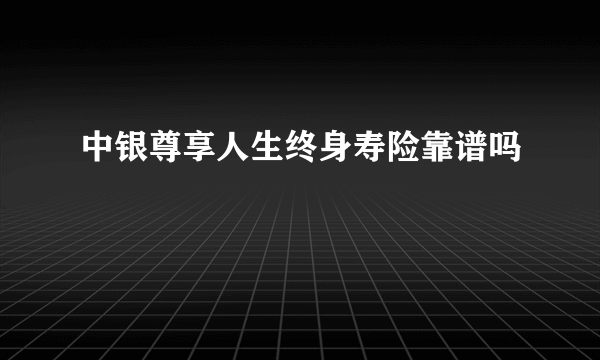 中银尊享人生终身寿险靠谱吗